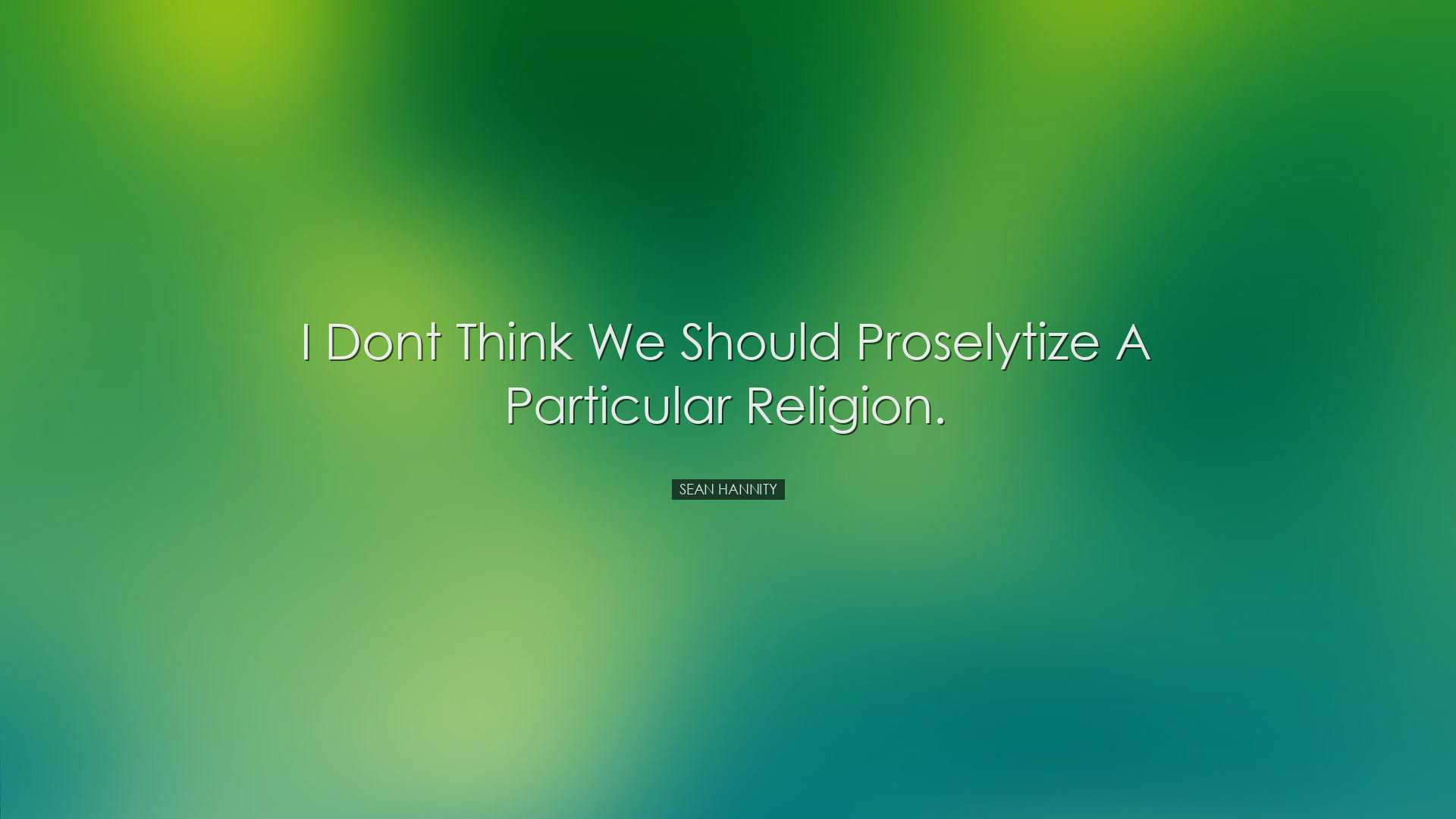 I Dont Think We Should Proselytize A Particular Religion.

SEAN HANNITY